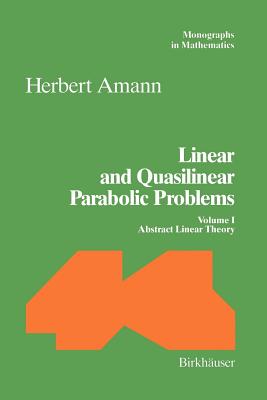 Monographs in Mathematics

Herbert Amann

Linear and Quasilinear Parabolic Problems

Volume I
Abstract Linear Theory

Birkhäuser